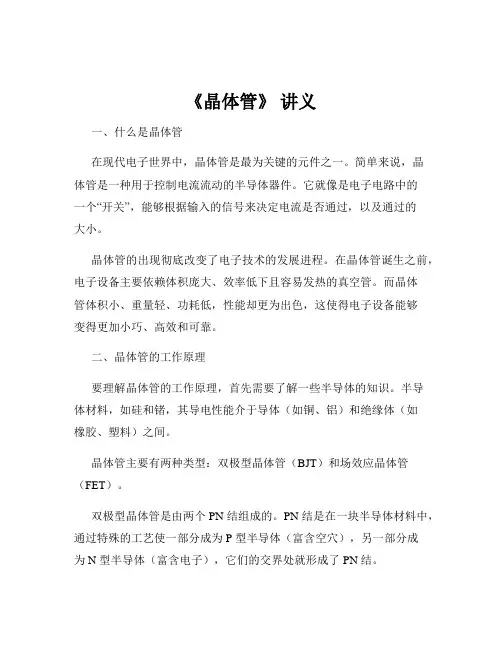 《晶体管》 讲义

一、什么是晶体管

在现代电子世界中，晶体管是最为关键的元件之一。简单来说，晶体管是一种用于控制电流流动的半导体器件。它就像是电子电路中的一个“开关”，能够根据输入的信号来决定电流是否通过，以及通过的大小。

晶体管的出现彻底改变了电子技术的发展进程。在晶体管诞生之前，电子设备主要依赖体积庞大、效率低下且容易发热的真空管。而晶体管体积小、重量轻、功耗低，性能却更为出色，这使得电子设备能够变得更加小巧、高效和可靠。

二、晶体管的工作原理

要理解晶体管的工作原理，首先需要了解一些半导体的知识。半导体材料，如硅和锗，其导电性能介于导体（如铜、铝）和绝缘体（如橡胶、塑料）之间。

晶体管主要有两种类型：双极型晶体管（BJT）和场效应晶体管（FET）。

双极型晶体管是由两个 PN 结组成的。PN 结是在一块半导体材料中，通过特殊的工艺使一部分成为 P 型半导体（富含空穴），另一部分成为 N 型半导体（富含电子），它们的交界处就形成了 PN 结。